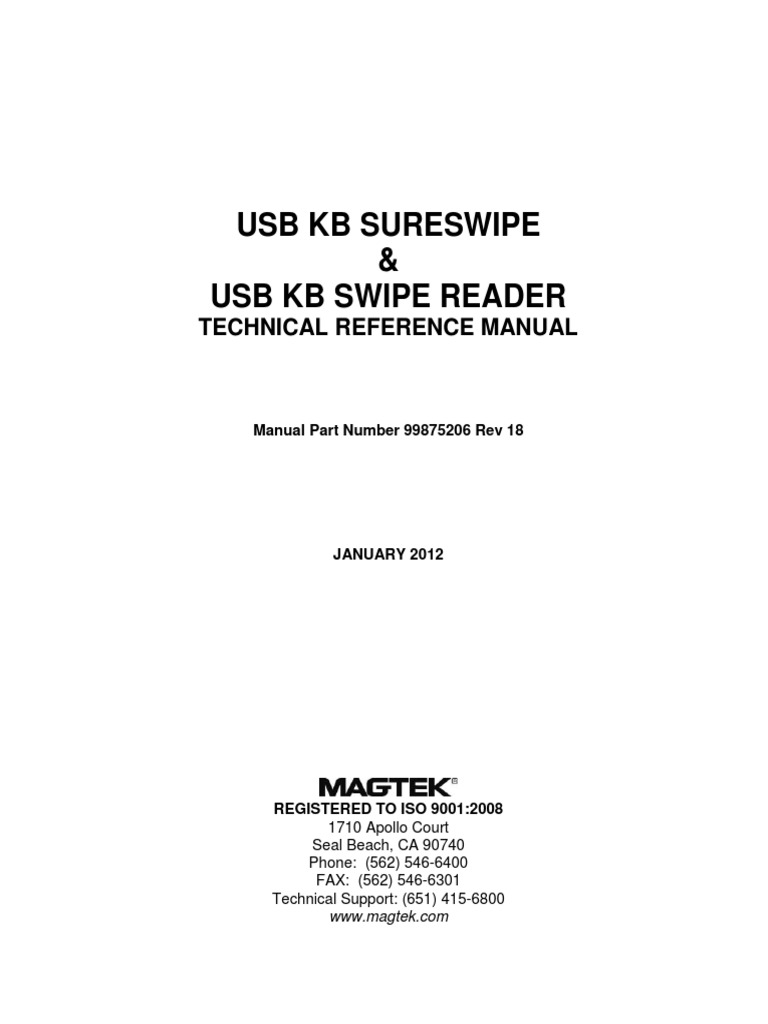 USB KB SURESWIPE
&
USB KB SWIPE READER
TECHNICAL REFERENCE MANUAL

Manual Part Number 99875206 Rev 18

JANUARY 2012

MAGTEK®
REGISTERED TO ISO 9001:2008
1710 Apollo Court
Seal Beach, CA 90740
Phone: (562) 546-6400
FAX: (562) 546-6301
Technical Support: (651) 415-6800
www.magtek.com